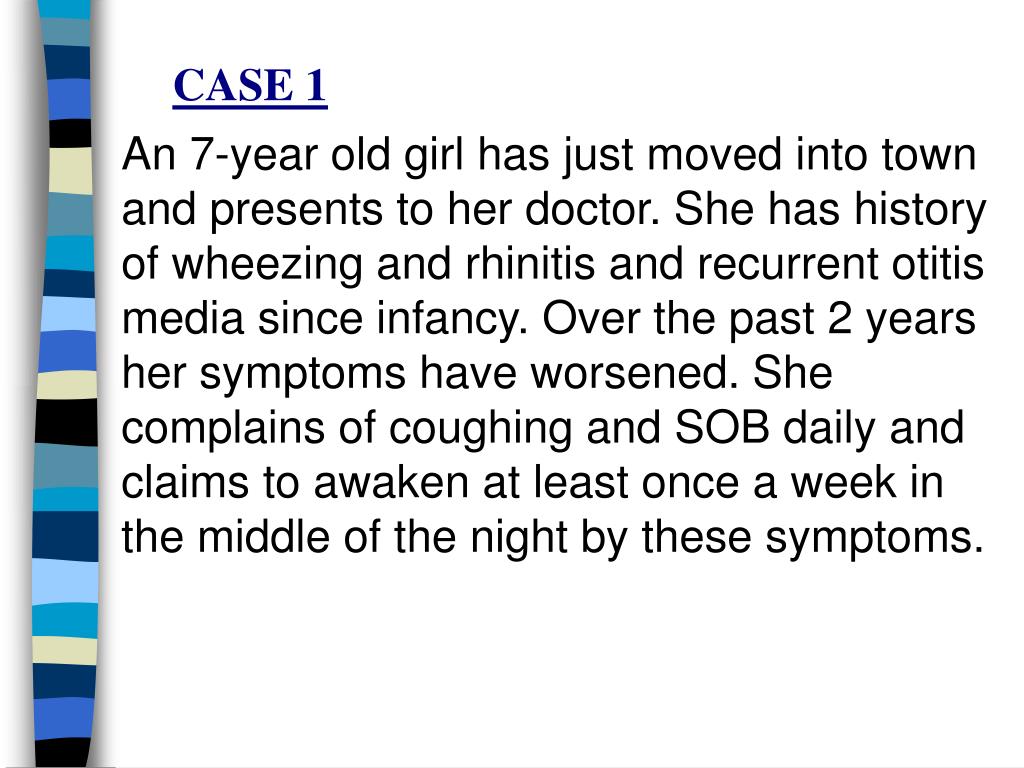 CASE 1

An 7-year old girl has just moved into town and presents to her doctor. She has history of wheezing and rhinitis and recurrent otitis media since infancy. Over the past 2 years her symptoms have worsened. She complains of coughing and SOB daily and claims to awaken at least once a week in the middle of the night by these symptoms.